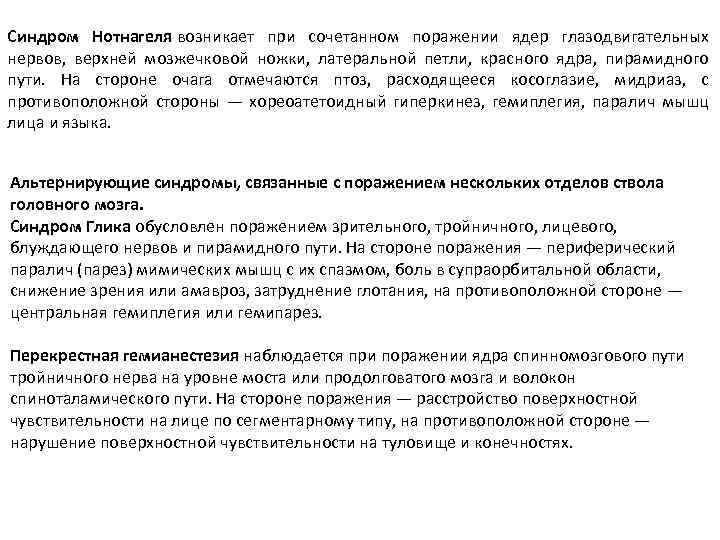 Синдром Нотнагеля возникает при сочетанном поражении ядер глазодвигательных нервов, верхней мозжечковой ножки, латеральной петли, красного ядра, пирамидного пути. На стороне очага отмечаются птоз, расходящееся косоглазие, мидриаз, с противоположной стороны — хореоатетоидный гиперкинез, гемиплегия, паралич мышц лица и языка.

Альтернирующие синдромы, связанные с поражением нескольких отделов ствола головного мозга.
Синдром Глика обусловлен поражением зрительного, тройничного, лицевого, блуждающего нервов и пирамидного пути. На стороне поражения — периферический паралич (парез) мимических мышц с их спазмом, боль в супраорбитальной области, снижение зрения или амавроз, затруднение глотания, на противоположной стороне — центральная гемиплегия или гемипарез.

Перекрестная гемианестезия наблюдается при поражении ядра спинномозгового пути тройничного нерва на уровне моста или продолговатого мозга и волокон спиноталамического пути. На стороне поражения — расстройство поверхностной чувствительности на лице по сегментарному типу, на противоположной стороне — нарушение поверхностной чувствительности на туловище и конечностях.